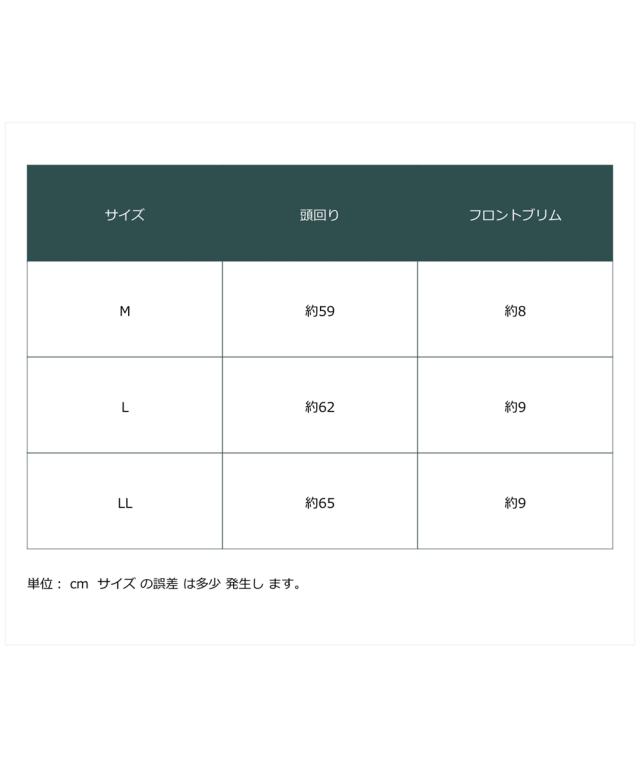 | サイズ | 頭回り | フロントブリム |
|---|---|---|
| M | 約59 | 約8 |
| L | 約62 | 約9 |
| LL | 約65 | 約9 |

単位：cm サイズの誤差は多少発生します。